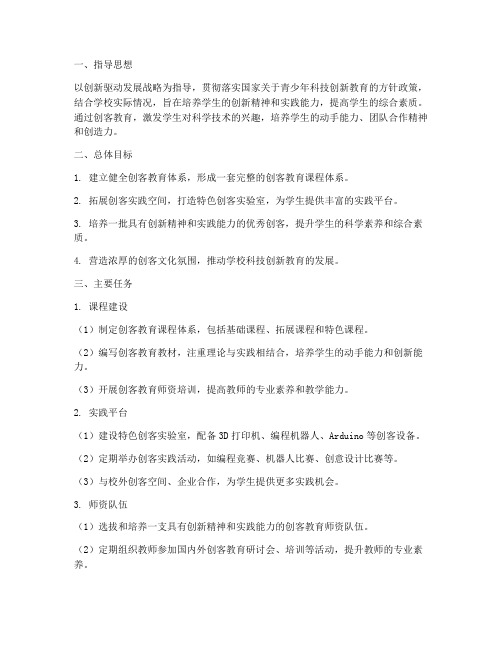 一、指导思想

以创新驱动发展战略为指导，贯彻落实国家关于青少年科技创新教育的方针政策，结合学校实际情况，旨在培养学生的创新精神和实践能力，提高学生的综合素质。通过创客教育，激发学生对科学技术的兴趣，培养学生的动手能力、团队合作精神和创造力。

二、总体目标

1. 建立健全创客教育体系，形成一套完整的创客教育课程体系。

2. 拓展创客实践空间，打造特色创客实验室，为学生提供丰富的实践平台。

3. 培养一批具有创新精神和实践能力的优秀创客，提升学生的科学素养和综合素质。

4. 营造浓厚的创客文化氛围，推动学校科技创新教育的发展。

三、主要任务

1. 课程建设

（1）制定创客教育课程体系，包括基础课程、拓展课程和特色课程。

（2）编写创客教育教材，注重理论与实践相结合，培养学生的动手能力和创新能力。

（3）开展创客教育师资培训，提高教师的专业素养和教学能力。

2. 实践平台

（1）建设特色创客实验室，配备 3D 打印机、编程机器人、Arduino 等创客设备。

（2）定期举办创客实践活动，如编程竞赛、机器人比赛、创意设计比赛等。

（3）与校外创客空间、企业合作，为学生提供更多实践机会。

3. 师资队伍

（1）选拔和培养一支具有创新精神和实践能力的创客教育师资队伍。

（2）定期组织教师参加国内外创客教育研讨会、培训等活动，提升教师的专业素养。